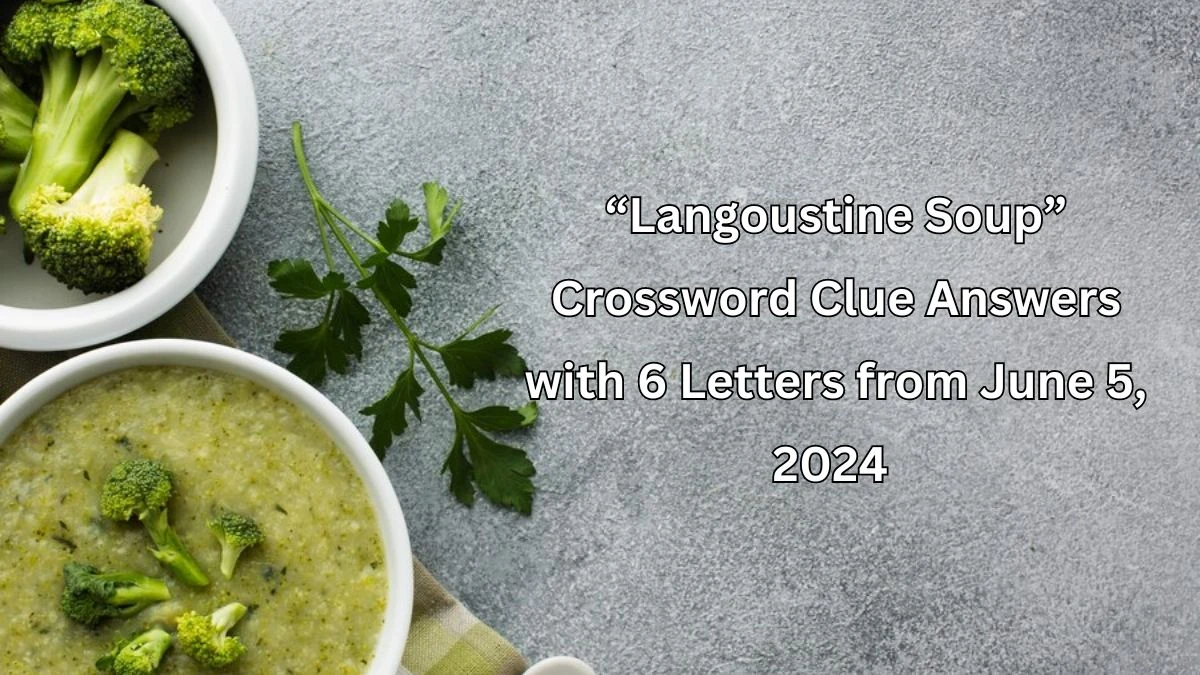 “Langoustine Soup” Crossword Clue Answers with 6 Letters from June 5, 2024